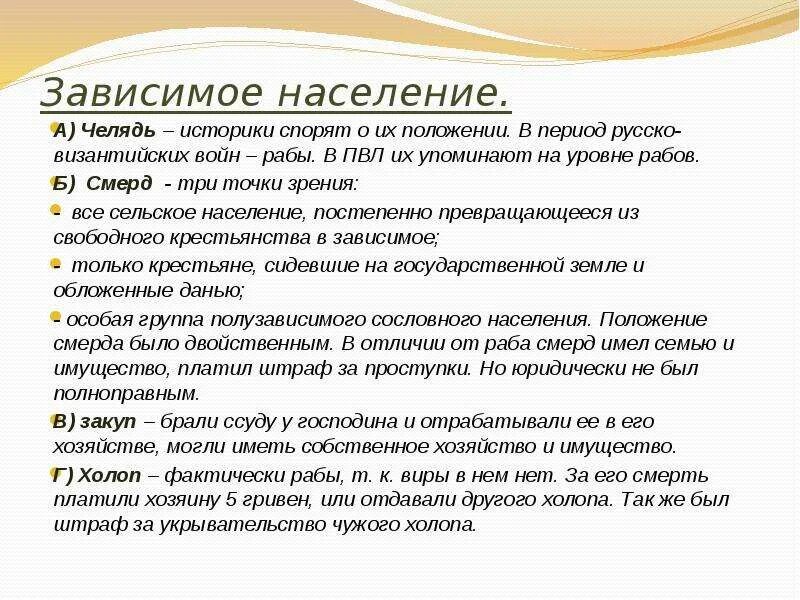 Зависимое население.

А) Челядь – историки спорят о их положении. В период русско-византийских войн – рабы. В ПВЛ их упоминают на уровне рабов.

Б) Смерд - три точки зрения:

- все сельское население, постепенно превращающееся из свободного крестьянства в зависимое;

- только крестьяне, сидевшие на государственной земле и обложенные данью;

- особая группа полузависимого сословного населения. Положение смерда было двойственным. В отличии от раба смерд имел семью и имущество, платил штраф за проступки. Но юридически не был полноправным.

В) закуп – брали ссуду у господина и отрабатывали ее в его хозяйстве, могли иметь собственное хозяйство и имущество.

Г) Холоп – фактически рабы, т. к. виры в нем нет. За его смерть платили хозяину 5 гривен, или отдавали другого холопа. Так же был штраф за укрывательство чужого холопа.